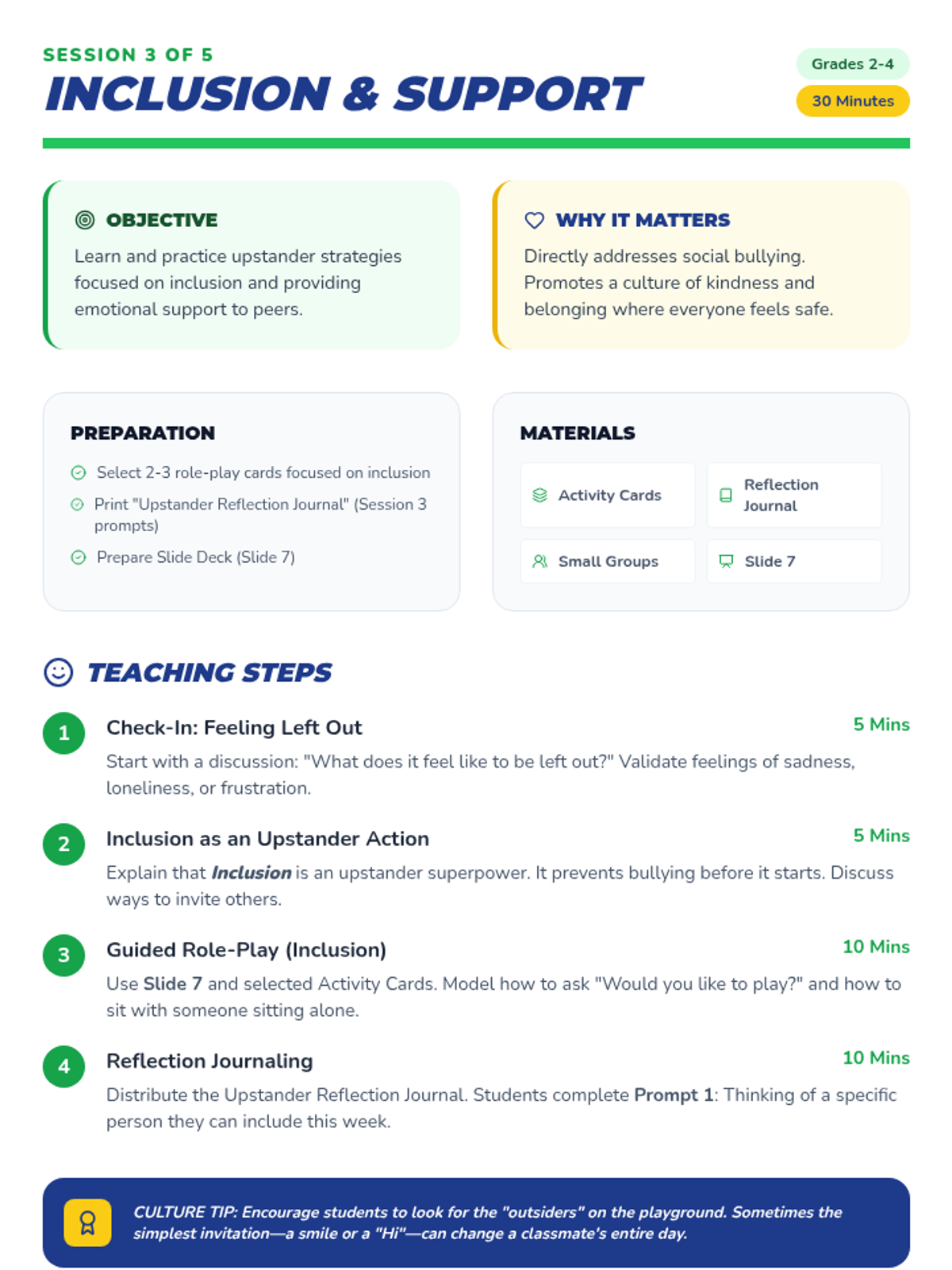 SESSION 3 OF 5
INCLUSION & SUPPORT

Grades 2-4
30 Minutes

OBJECTIVE

Learn and practice upstander strategies focused on inclusion and providing emotional support to peers.

WHY IT MATTERS

Directly addresses social bullying. Promotes a culture of kindness and belonging where everyone feels safe.

PREPARATION

Select 2-3 role-play cards focused on inclusion
Print "Upstander Reflection Journal" (Session 3 prompts)
Prepare Slide Deck (Slide 7)

MATERIALS

Activity Cards
Reflection Journal
Small Groups
Slide 7

TEACHING STEPS

1
Check-In: Feeling Left Out
5 Mins
Start with a discussion: "What does it feel like to be left out?" Validate feelings of sadness, loneliness, or frustration.

2
Inclusion as an Upstander Action
5 Mins
Explain that Inclusion is an upstander superpower. It prevents bullying before it starts. Discuss ways to invite others.

3
Guided Role-Play (Inclusion)
10 Mins
Use Slide 7 and selected Activity Cards. Model how to ask "Would you like to play?" and how to sit with someone sitting alone.

4
Reflection Journaling
10 Mins
Distribute the Upstander Reflection Journal. Students complete Prompt 1: Thinking of a specific person they can include this week.

CULTURE TIP: Encourage students to look for the "outsiders" on the playground. Sometimes the simplest invitation—a smile or a "Hi"—can change a classmate's entire day.